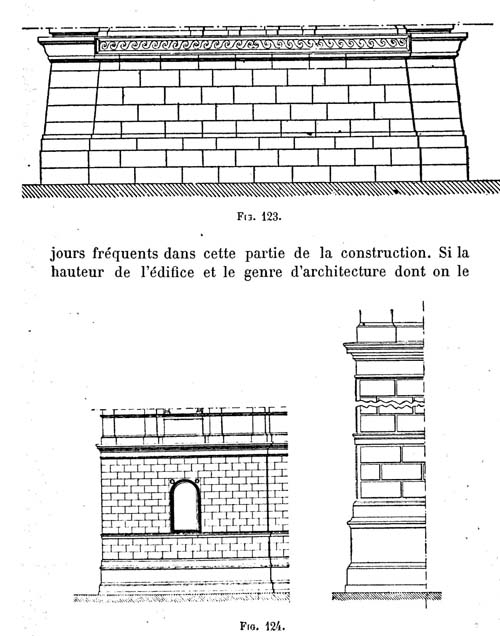 Fig. 123.

jours fréquents dans cette partie de la construction. Si la hauteur de l'édifice et le genre d'architecture dont on le

Fig. 124.